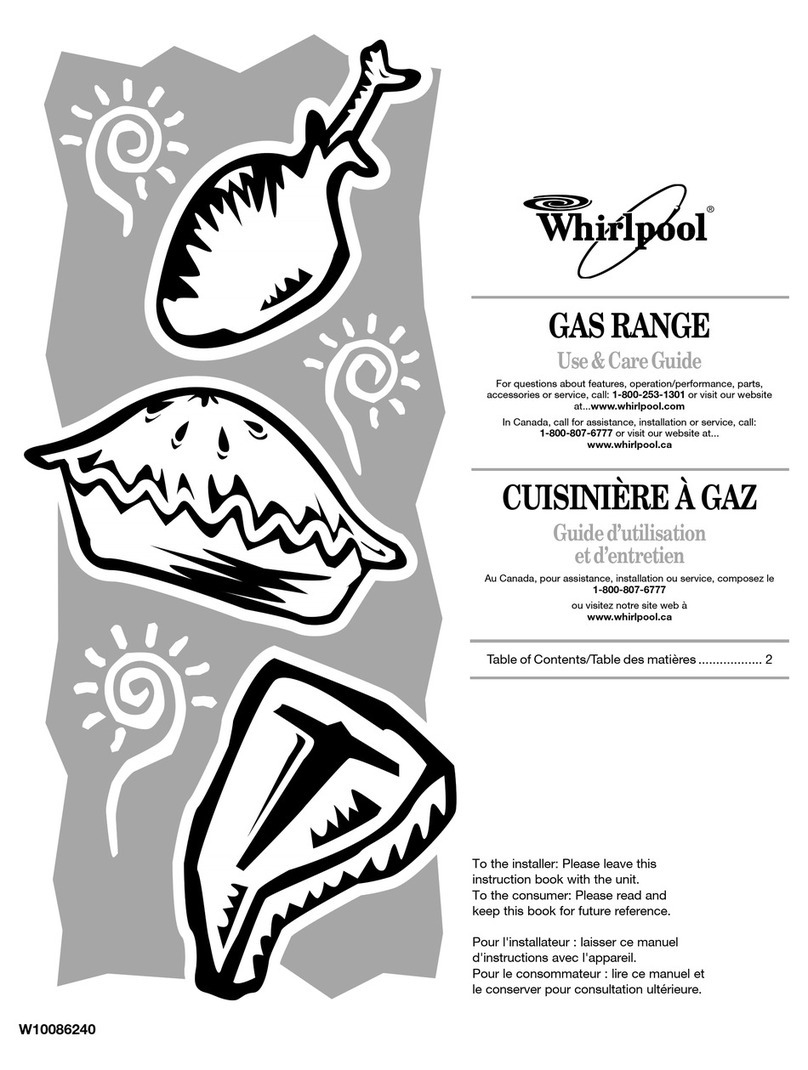 Whirlpool®

GAS RANGE

Use & Care Guide

For questions about features, operation/performance, parts, accessories or service, call: 1-800-253-1301 or visit our website at...www.whirlpool.com

In Canada, call for assistance, installation or service, call: 1-800-807-6777 or visit our website at... www.whirlpool.ca

CUISINIÈRE À GAZ

Guide d'utilisation et d'entretien

Au Canada, pour assistance, installation ou service, composez le 1-800-807-6777 ou visitez notre site web à www.whirlpool.ca

Table of Contents/Table des matières .................. 2

To the installer: Please leave this instruction book with the unit.
To the consumer: Please read and keep this book for future reference.

Pour l'installateur : laisser ce manuel d'instructions avec l'appareil.
Pour le consommateur : lire ce manuel et le conserver pour consultation ultérieure.

W10086240